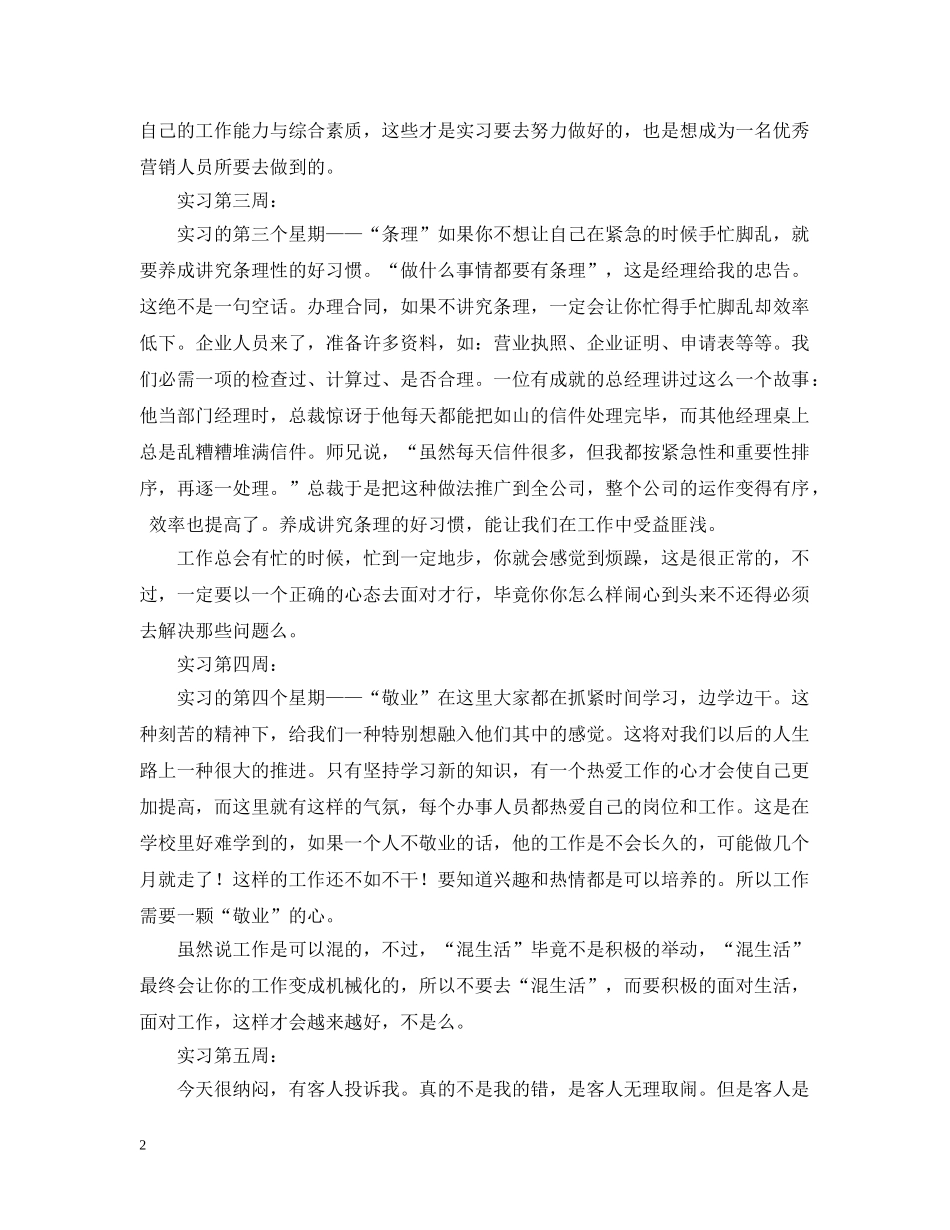 自己的工作能力与综合素质，这些才是实习要去努力做好的，也是想成为一名优秀营销人员所要去做到的。

实习第三周：

实习的第三个星期——“条理”如果你不想让自己在紧急的时候手忙脚乱，就要养成讲究条理性的好习惯。“做什么事情都要有条理”，这是经理给我的忠告。这绝不是一句空话。办理合同，如果不讲究条理，一定会让你忙得手忙脚乱却效率低下。企业人员来了，准备许多资料，如：营业执照、企业证明、申请表等等。我们必需一项的检查过、计算过、是否合理。一位有成就的总经理讲过这么一个故事：他当部门经理时，总裁惊讶于他每天都能把如山的信件处理完毕，而其他经理桌上总是乱糟糟堆满信件。师兄说，“虽然每天信件很多，但我都按紧急性和重要性排序，再逐一处理。”总裁于是把这种做法推广到全公司，整个公司的运作变得有序，效率也提高了。养成讲究条理的好习惯，能让我们在工作中受益匪浅。

工作总会有忙的时候，忙到一定地步，你就会感觉到烦躁，这是很正常的，不过，一定要以一个正确的心态去面对才行，毕竟你你怎么样闹心到头来不还得必须去解决那些问题么。

实习第四周：

实习的第四个星期——“敬业”在这里大家都在抓紧时间学习，边学边干。这种刻苦的精神下，给我们一种特别想融入他们其中的感觉。这将对我们以后的人生路上一种很大的推进。只有坚持学习新的知识，有一个热爱工作的心才会使自己更加提高，而这里就有这样的气氛，每个办事人员都热爱自己的岗位和工作。这是在学校里好难学到的，如果一个人不敬业的话，他的工作是不会长久的，可能做几个月就走了！这样的工作还不如不干！要知道兴趣和热情都是可以培养的。所以工作需要一颗“敬业”的心。

虽然说工作是可以混的，不过，“混生活”毕竟不是积极的举动，“混生活”最终会让你的工作变成机械化的，所以不要去“混生活”，而要积极的面对生活，面对工作，这样才会越来越好，不是么。

实习第五周：

今天很纳闷，有客人投诉我。真的不是我的错，是客人无理取闹。但是客人是

2